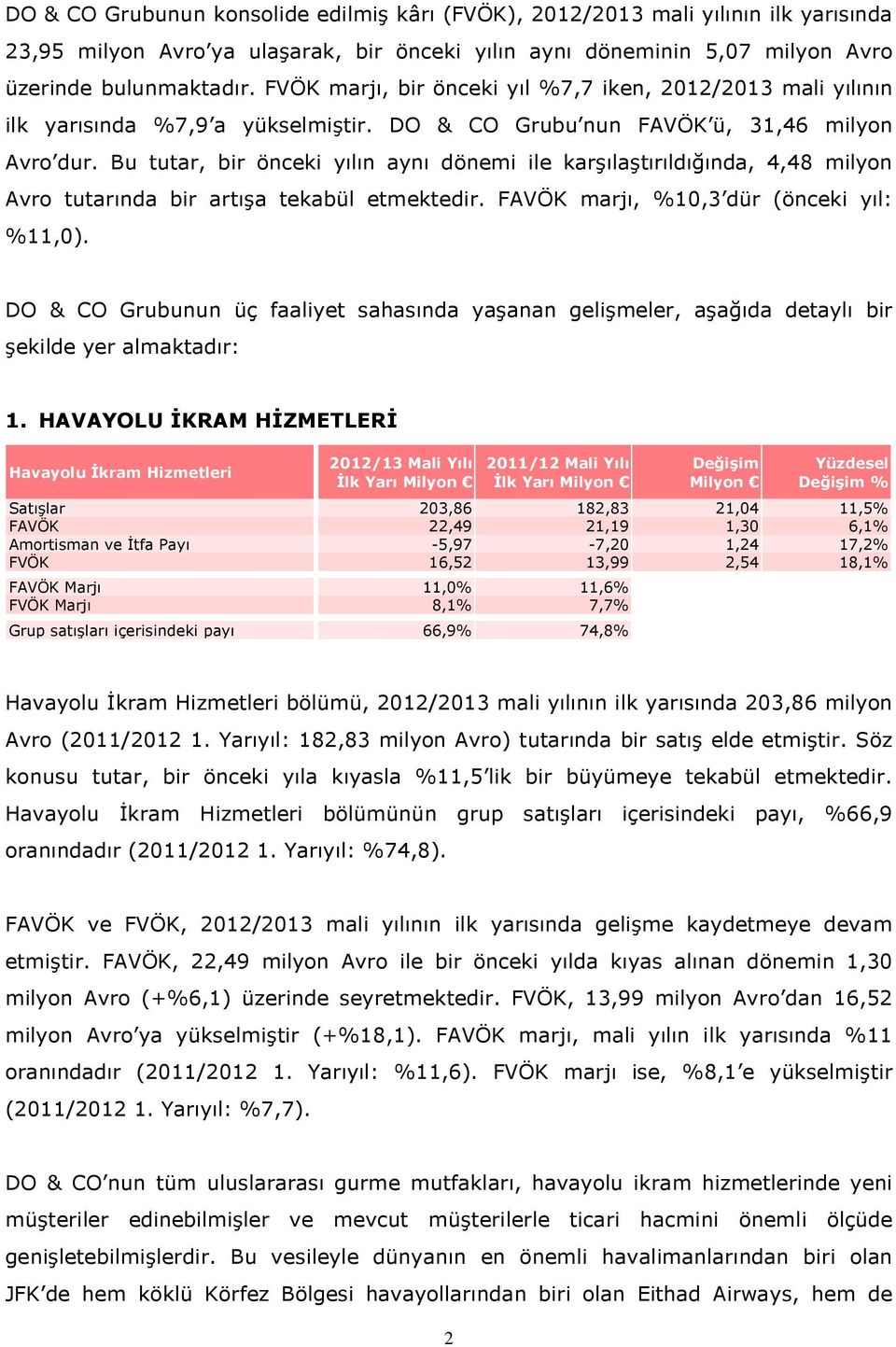 DO & CO Grubunun konsolide edilmiş kârı (FVÖK), 2012/2013 mali yılının ilk yarısında 23,95 milyon Avro'ya ulaşarak, bir önceki yılın aynı döneminin 5,07 milyon Avro üzerinde bulunmaktadır. FVÖK marjı, bir önceki yıl %7,7 iken, 2012/2013 mali yılının ilk yarısında %7,9'a yükselmiştir. DO & CO Grubu'nun FAVÖK'ü, 31,46 milyon Avro'dur. Bu tutar, bir önceki yılın aynı dönemi ile karşılaştırıldığında, 4,48 milyon Avro tutarında bir artışa tekabül etmektedir. FAVÖK marjı, %10,3'dür (önceki yıl: %11,0).

DO & CO Grubunun üç faaliyet sahasında yaşanan gelişmeler, aşağıda detaylı bir şekilde yer almaktadır:

1. HAVAYOLU İKRAM HİZMETLERİ

| Havayolu İkram Hizmetleri | 2012/13 Mali Yılı İlk Yarı Milyon € | 2011/12 Mali Yılı İlk Yarı Milyon € | Değişim Milyon € | Yüzdesel Değişim % |
|---|---|---|---|---|
| Satışlar | 203,86 | 182,83 | 21,04 | 11,5% |
| FAVÖK | 22,49 | 21,19 | 1,30 | 6,1% |
| Amortisman ve İtfa Payı | -5,97 | -7,20 | 1,24 | 17,2% |
| FVÖK | 16,52 | 13,99 | 2,54 | 18,1% |
| FAVÖK Marjı | 11,0% | 11,6% | | |
| FVÖK Marjı | 8,1% | 7,7% | | |
| Grup satışları içerisindeki payı | 66,9% | 74,8% | | |

Havayolu İkram Hizmetleri bölümü, 2012/2013 mali yılının ilk yarısında 203,86 milyon Avro (2011/2012 1. Yarıyıl: 182,83 milyon Avro) tutarında bir satış elde etmiştir. Söz konusu tutar, bir önceki yıla kıyasla %11,5'lik bir büyümeye tekabül etmektedir. Havayolu İkram Hizmetleri bölümünün grup satışları içerisindeki payı, %66,9 oranındadır (2011/2012 1. Yarıyıl: %74,8).

FAVÖK ve FVÖK, 2012/2013 mali yılının ilk yarısında gelişme kaydetmeye devam etmiştir. FAVÖK, 22,49 milyon Avro ile bir önceki yılda kıyas alınan dönemin 1,30 milyon Avro (+%6,1) üzerinde seyretmektedir. FVÖK, 13,99 milyon Avro'dan 16,52 milyon Avro'ya yükselmiştir (+%18,1). FAVÖK marjı, mali yılın ilk yarısında %11 oranındadır (2011/2012 1. Yarıyıl: %11,6). FVÖK marjı ise, %8,1'e yükselmiştir (2011/2012 1. Yarıyıl: %7,7).

DO & CO'nun tüm uluslararası gurme mutfakları, havayolu ikram hizmetlerinde yeni müşteriler edinebilmişler ve mevcut müşterilerle ticari hacmini önemli ölçüde genişletebilmişlerdir. Bu vesileyle dünyanın en önemli havalimanlarından biri olan JFK'de hem köklü Körfez Bölgesi havayollarından biri olan Eithad Airways, hem de

2